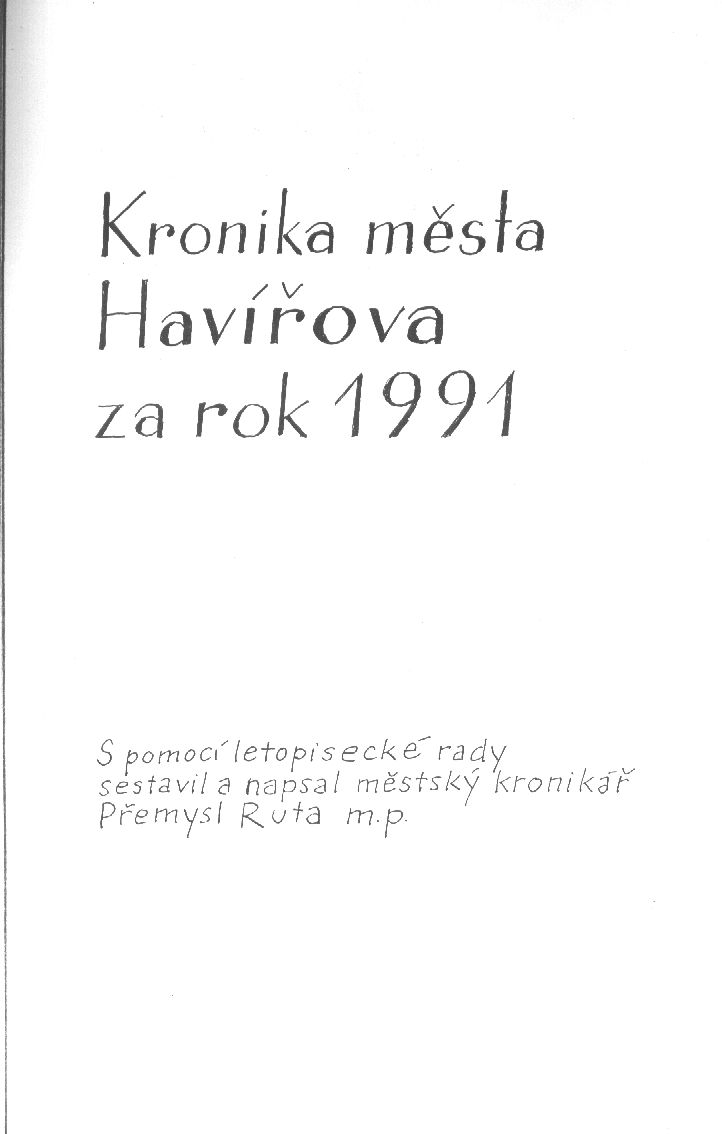 Kronika města
Havířova
za rok 1991

S pomocí letopisecké rady
sestavil a napsal městský kronikář
Přemysl Ruta m.p.